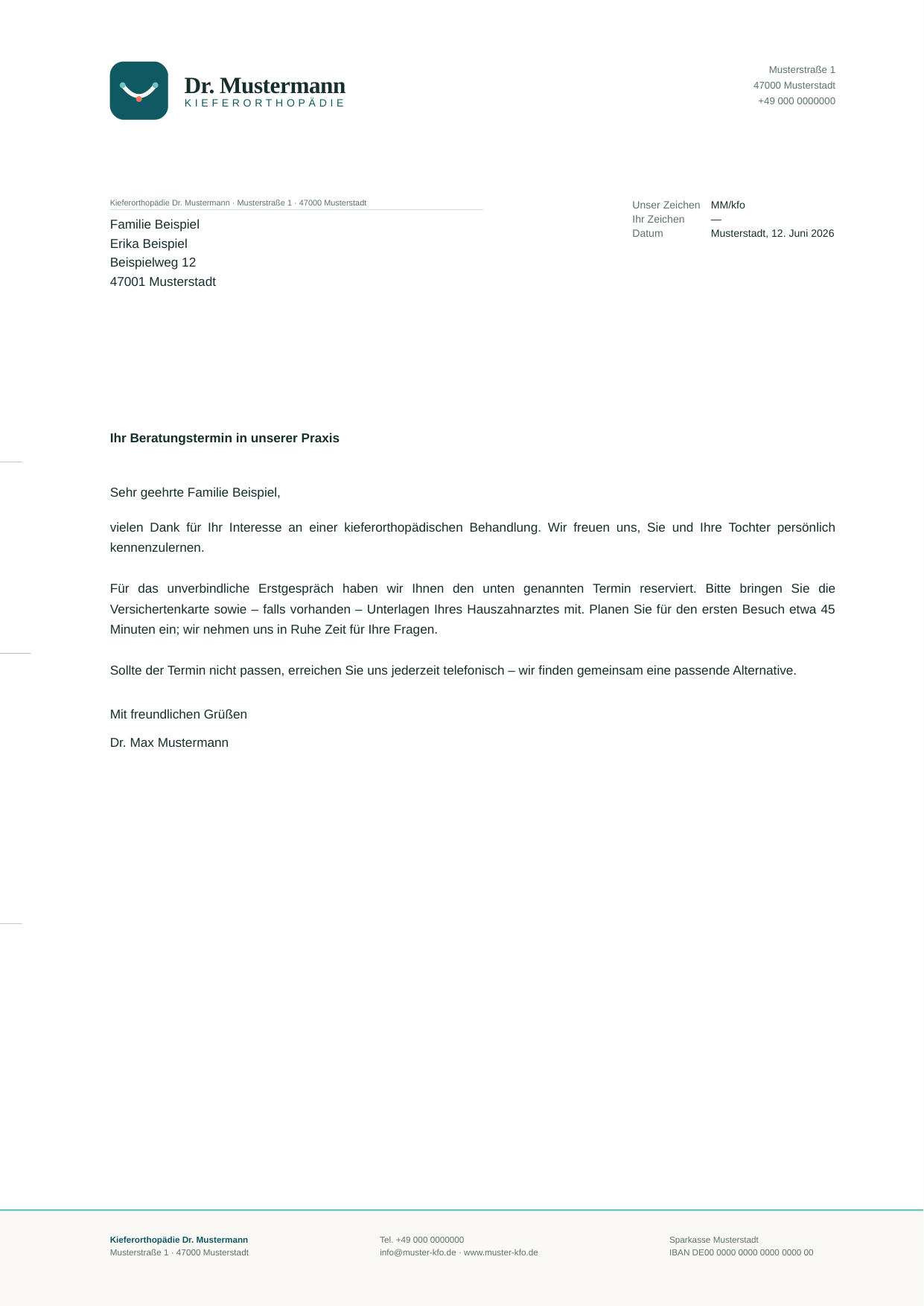 Dr. Mustermann
KIEFERORTHOPÄDIE

Musterstraße 1
47000 Musterstadt
+49 000 0000000

Kieferorthopädie Dr. Mustermann · Musterstraße 1 · 47000 Musterstadt

Familie Beispiel
Erika Beispiel
Beispielweg 12
47001 Musterstadt

Unser Zeichen MM/kfo
Ihr Zeichen —
Datum Musterstadt, 12. Juni 2026

Ihr Beratungstermin in unserer Praxis

Sehr geehrte Familie Beispiel,

vielen Dank für Ihr Interesse an einer kieferorthopädischen Behandlung. Wir freuen uns, Sie und Ihre Tochter persönlich kennenzulernen.

Für das unverbindliche Erstgespräch haben wir Ihnen den unten genannten Termin reserviert. Bitte bringen Sie die Versichertenkarte sowie – falls vorhanden – Unterlagen Ihres Hauszahnarztes mit. Planen Sie für den ersten Besuch etwa 45 Minuten ein; wir nehmen uns in Ruhe Zeit für Ihre Fragen.

Sollte der Termin nicht passen, erreichen Sie uns jederzeit telefonisch – wir finden gemeinsam eine passende Alternative.

Mit freundlichen Grüßen

Dr. Max Mustermann

Kieferorthopädie Dr. Mustermann
Musterstraße 1 · 47000 Musterstadt

Tel. +49 000 0000000
info@muster-kfo.de · www.muster-kfo.de

Sparkasse Musterstadt
IBAN DE00 0000 0000 0000 0000 00